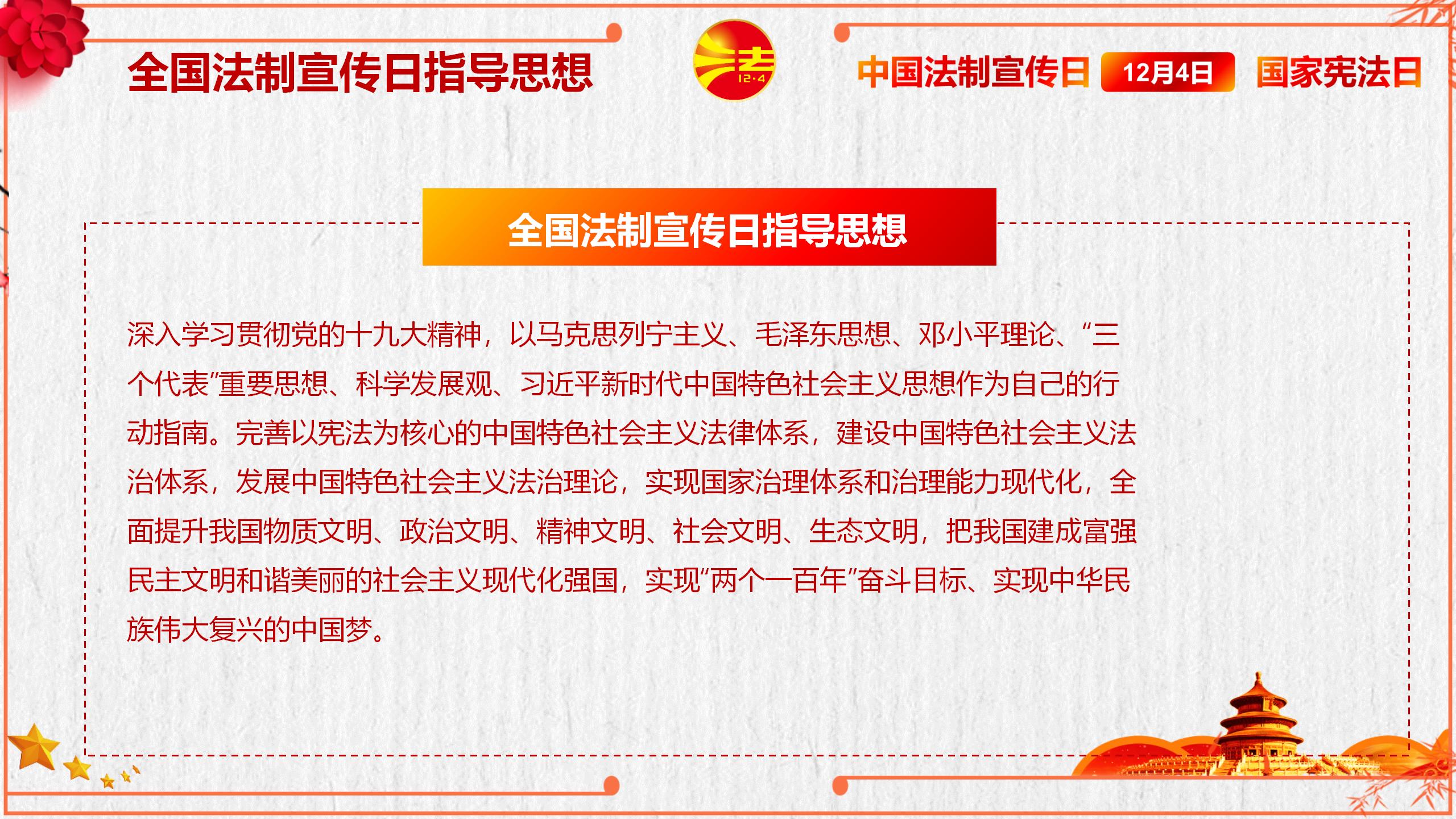 全国法制宣传日指导思想

法 12·4

中国法制宣传日 12月4日 国家宪法日

全国法制宣传日指导思想

深入学习贯彻党的十九大精神，以马克思列宁主义、毛泽东思想、邓小平理论、“三个代表”重要思想、科学发展观、习近平新时代中国特色社会主义思想作为自己的行动指南。完善以宪法为核心的中国特色社会主义法律体系，建设中国特色社会主义法治体系，发展中国特色社会主义法治理论，实现国家治理体系和治理能力现代化，全面提升我国物质文明、政治文明、精神文明、社会文明、生态文明，把我国建成富强民主文明和谐美丽的社会主义现代化强国，实现“两个一百年”奋斗目标、实现中华民族伟大复兴的中国梦。